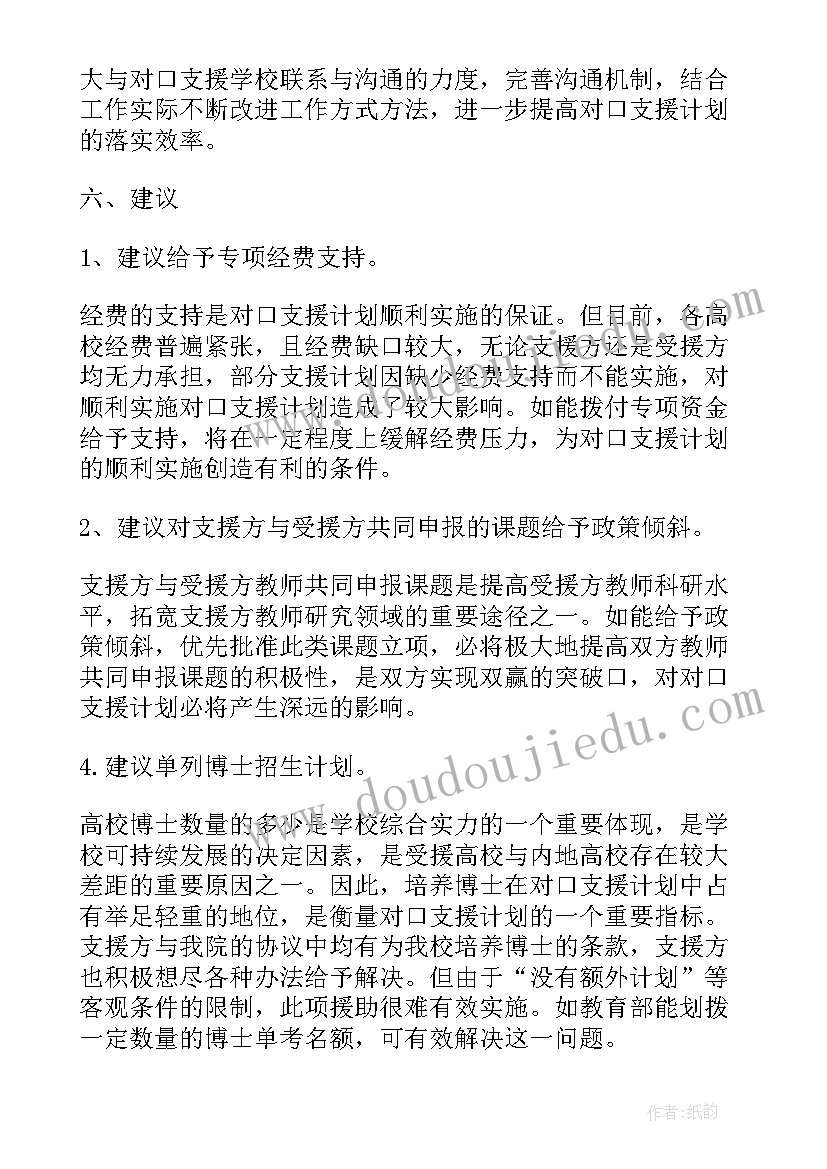 大与对口支援学校联系与沟通的力度，完善沟通机制，结合工作实际不断改进工作方式方法，进一步提高对口支援计划的落实效率。

六、建议

1、建议给予专项经费支持。

经费的支持是对口支援计划顺利实施的保证。但目前，各高校经费普遍紧张，且经费缺口较大，无论支援方还是受援方均无力承担，部分支援计划因缺少经费支持而不能实施，对顺利实施对口支援计划造成了较大影响。如能拨付专项资金给予支持，将在一定程度上缓解经费压力，为对口支援计划的顺利实施创造有利的条件。

2、建议对支援方与受援方共同申报的课题给予政策倾斜。

支援方与受援方教师共同申报课题是提高受援方教师科研水平，拓宽支援方教师研究领域的重要途径之一。如能给予政策倾斜，优先批准此类课题立项，必将极大地提高双方教师共同申报课题的积极性，是双方实现双赢的突破口，对对口支援计划必将产生深远的影响。

4.建议单列博士招生计划。

高校博士数量的多少是学校综合实力的一个重要体现，是学校可持续发展的决定因素，是受援高校与内地高校存在较大差距的重要原因之一。因此，培养博士在对口支援计划中占有举足轻重的地位，是衡量对口支援计划的一个重要指标。支援方与我院的协议中均有为我校培养博士的条款，支援方也积极想尽各种办法给予解决。但由于“没有额外计划”等客观条件的限制，此项援助很难有效实施。如教育部能划拨一定数量的博士单考名额，可有效解决这一问题。

www.doudoujiedu.com

作者:纸韵